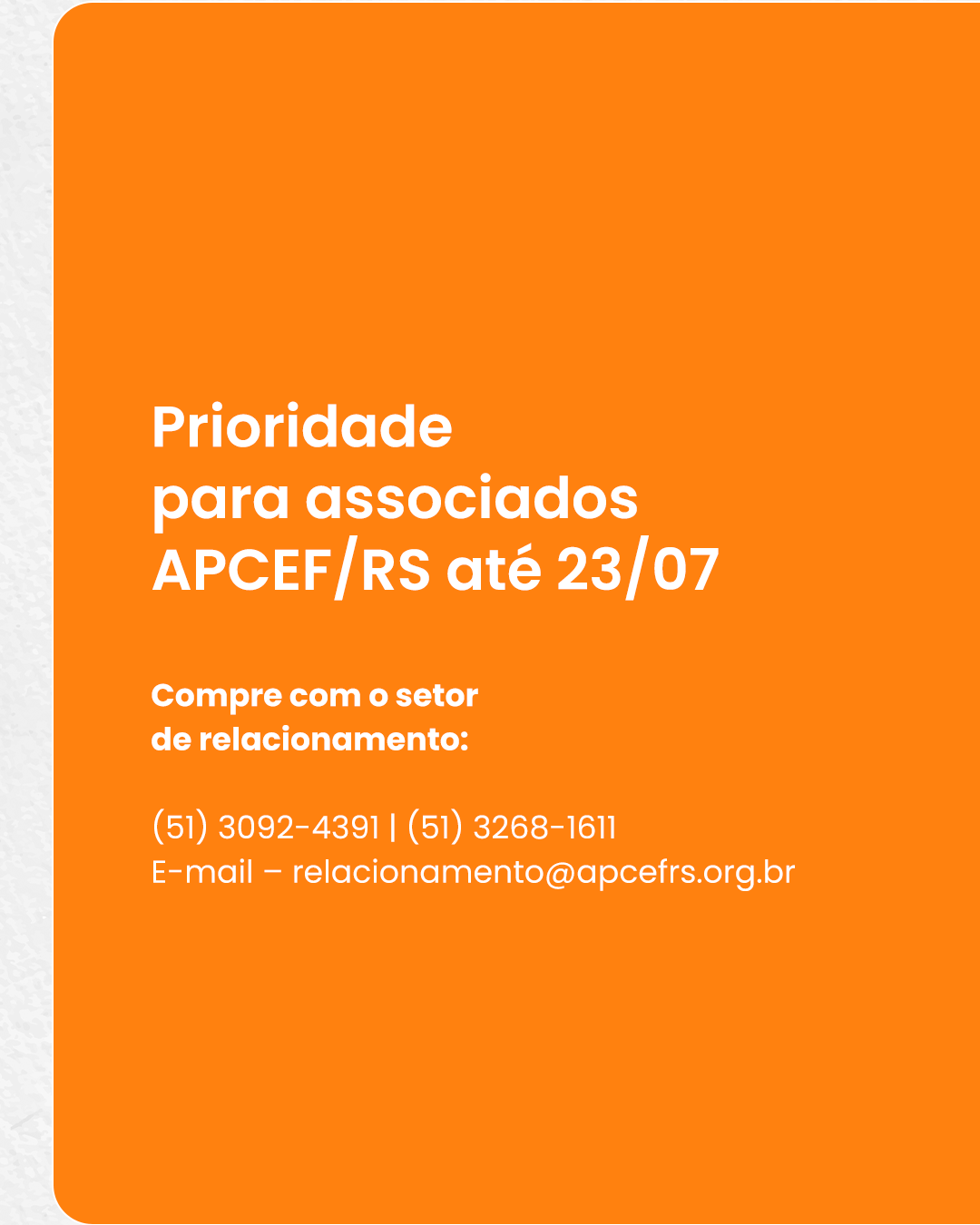 Prioridade para associados APCEF/RS até 23/07

Compre com o setor de relacionamento:

(51) 3092-4391 | (51) 3268-1611
E-mail – relacionamento@apcefrs.org.br